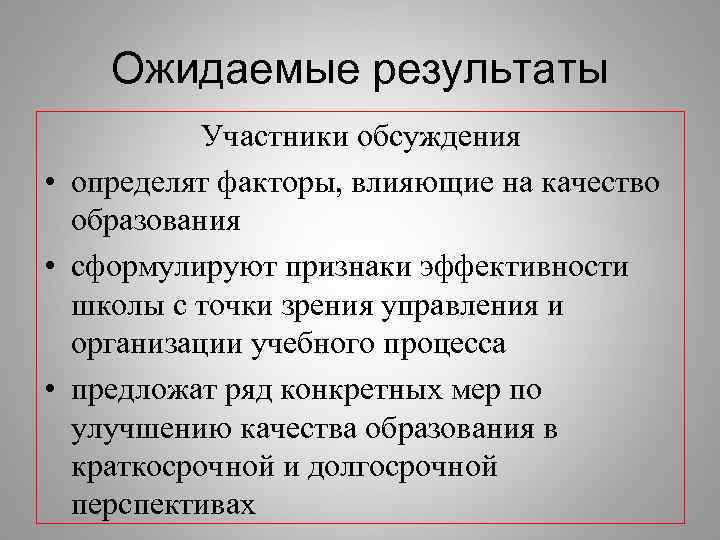 Ожидаемые результаты

Участники обсуждения

• определят факторы, влияющие на качество образования

• сформулируют признаки эффективности школы с точки зрения управления и организации учебного процесса

• предложат ряд конкретных мер по улучшению качества образования в краткосрочной и долгосрочной перспективах